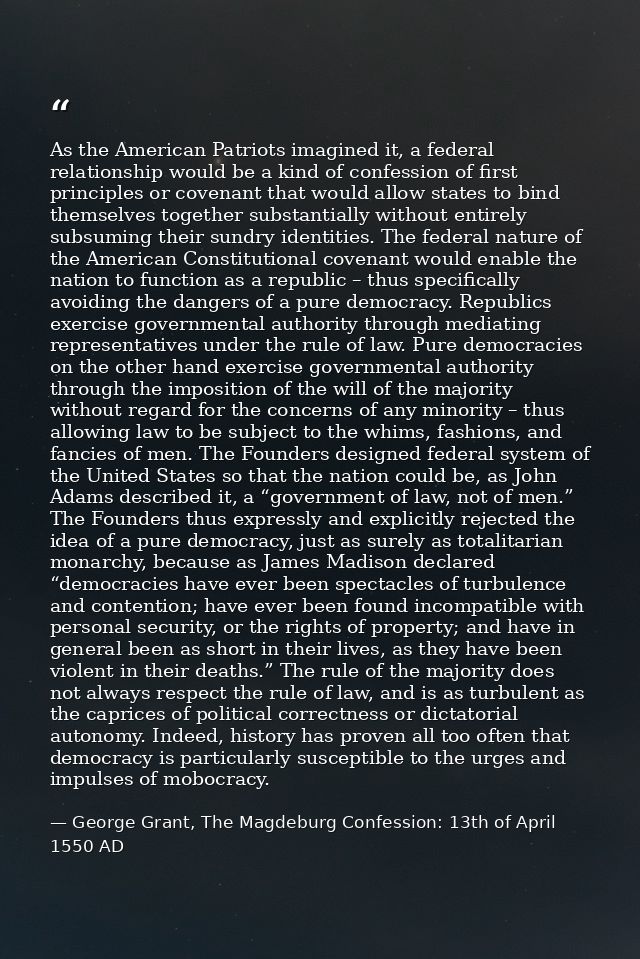 "

As the American Patriots imagined it, a federal relationship would be a kind of confession of first principles or covenant that would allow states to bind themselves together substantially without entirely subsuming their sundry identities. The federal nature of the American Constitutional covenant would enable the nation to function as a republic – thus specifically avoiding the dangers of a pure democracy. Republics exercise governmental authority through mediating representatives under the rule of law. Pure democracies on the other hand exercise governmental authority through the imposition of the will of the majority without regard for the concerns of any minority – thus allowing law to be subject to the whims, fashions, and fancies of men. The Founders designed federal system of the United States so that the nation could be, as John Adams described it, a "government of law, not of men." The Founders thus expressly and explicitly rejected the idea of a pure democracy, just as surely as totalitarian monarchy, because as James Madison declared "democracies have ever been spectacles of turbulence and contention; have ever been found incompatible with personal security, or the rights of property; and have in general been as short in their lives, as they have been violent in their deaths." The rule of the majority does not always respect the rule of law, and is as turbulent as the caprices of political correctness or dictatorial autonomy. Indeed, history has proven all too often that democracy is particularly susceptible to the urges and impulses of mobocracy.

— George Grant, The Magdeburg Confession: 13th of April 1550 AD